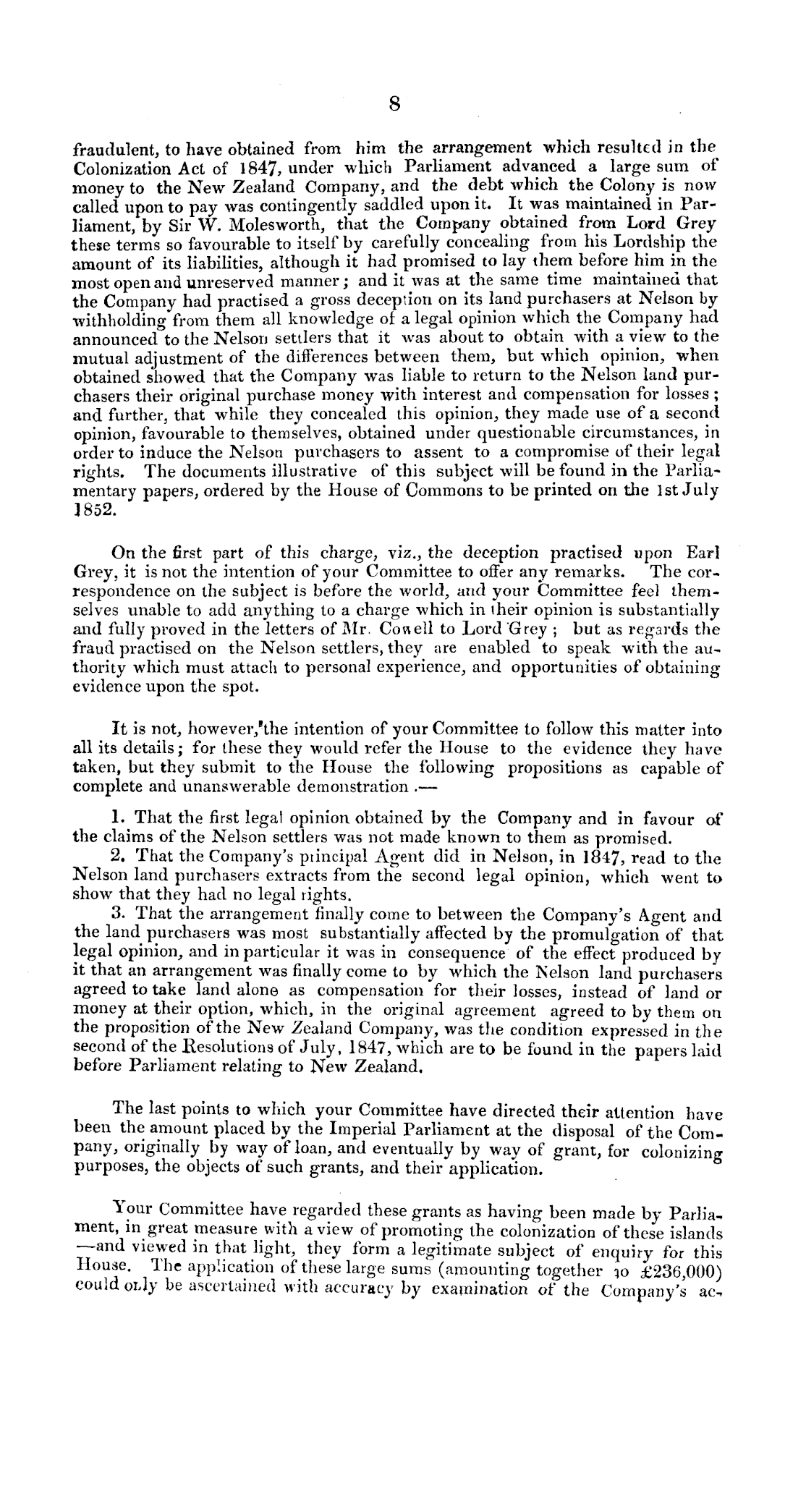 8

fraudulent, to have obtained from him the arrangement which resulted in the Colonization Act of 1847, under which Parliament advanced a large sum of money to the New Zealand Company, and the debt which the Colony is now called upon to pay was contingently saddled upon it. It was maintained in Parliament, by Sir W. Molesworth, that the Company obtained from Lord Grey these terms so favourable to itself by carefully concealing from his Lordship the amount of its liabilities, although it had promised to lay them before him in the most open and unreserved manner; and it was at the same time maintained that the Company had practised a gross deception on its land purchasers at Nelson by withholding from them all knowledge of a legal opinion which the Company had announced to the Nelson settlers that it was about to obtain with a view to the mutual adjustment of the differences between them, but which opinion, when obtained showed that the Company was liable to return to the Nelson land purchasers their original purchase money with interest and compensation for losses; and further, that while they concealed this opinion, they made use of a second opinion, favourable to themselves, obtained under questionable circumstances, in order to induce the Nelson purchasers to assent to a compromise of their legal rights. The documents illustrative of this subject will be found in the Parliamentary papers, ordered by the House of Commons to be printed on the 1st July 1852.

On the first part of this charge, viz., the deception practised upon Earl Grey, it is not the intention of your Committee to offer any remarks. The correspondence on the subject is before the world, and your Committee feel themselves unable to add anything to a charge which in their opinion is substantially and fully proved in the letters of Mr. Cowell to Lord Grey; but as regards the fraud practised on the Nelson settlers, they are enabled to speak with the authority which must attach to personal experience, and opportunities of obtaining evidence upon the spot.

It is not, however, the intention of your Committee to follow this matter into all its details; for these they would refer the House to the evidence they have taken, but they submit to the House the following propositions as capable of complete and unanswerable demonstration.—

1. That the first legal opinion obtained by the Company and in favour of the claims of the Nelson settlers was not made known to them as promised.
2. That the Company's principal Agent did in Nelson, in 1847, read to the Nelson land purchasers extracts from the second legal opinion, which went to show that they had no legal rights.
3. That the arrangement finally come to between the Company's Agent and the land purchasers was most substantially affected by the promulgation of that legal opinion, and in particular it was in consequence of the effect produced by it that an arrangement was finally come to by which the Nelson land purchasers agreed to take land alone as compensation for their losses, instead of land or money at their option, which, in the original agreement agreed to by them on the proposition of the New Zealand Company, was the condition expressed in the second of the Resolutions of July, 1847, which are to be found in the papers laid before Parliament relating to New Zealand.

The last points to which your Committee have directed their attention have been the amount placed by the Imperial Parliament at the disposal of the Company, originally by way of loan, and eventually by way of grant, for colonizing purposes, the objects of such grants, and their application.

Your Committee have regarded these grants as having been made by Parliament, in great measure with a view of promoting the colonization of these islands —and viewed in that light, they form a legitimate subject of enquiry for this House. The application of these large sums (amounting together to £236,000) could only be ascertained with accuracy by examination of the Company's ac-